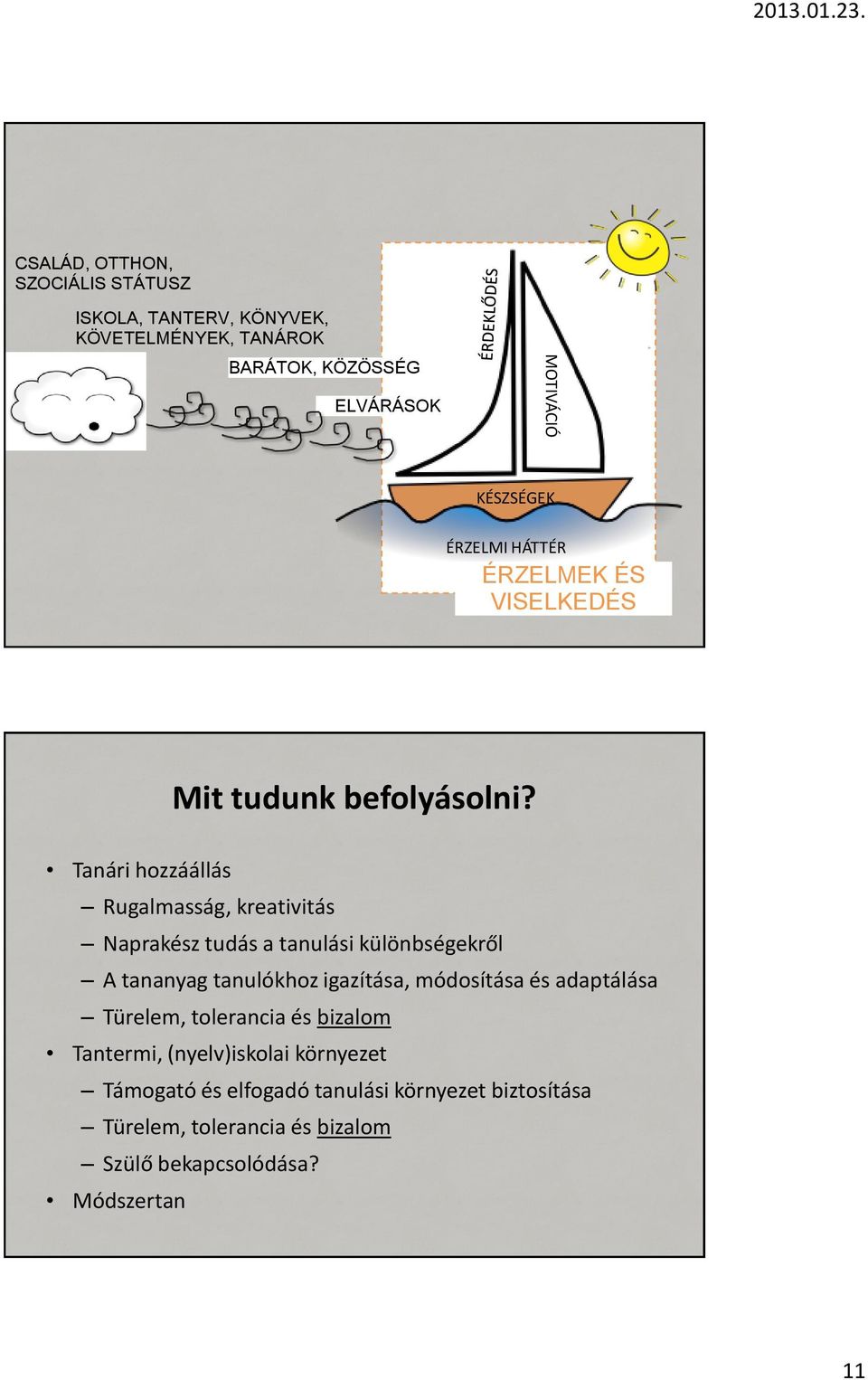 2013.01.23.

CSALÁD, OTTHON, SZOCIÁLIS STÁTUSZ

ISKOLA, TANTERV, KÖNYVEK, KÖVETELMÉNYEK, TANÁROK

BARÁTOK, KÖZÖSSÉG

ELVÁRÁSOK

ÉRDEKLŐDÉS

MOTIVÁCIÓ

KÉSZSÉGEK

ÉRZELMI HÁTTÉR

ÉRZELMEK ÉS VISELKEDÉS

Mit tudunk befolyásolni?

• Tanári hozzáállás
– Rugalmasság, kreativitás
– Naprakész tudás a tanulási különbségekről
– A tananyag tanulókhoz igazítása, módosítása és adaptálása
– Türelem, tolerancia és bizalom
• Tantermi, (nyelv)iskolai környezet
– Támogató és elfogadó tanulási környezet biztosítása
– Türelem, tolerancia és bizalom
– Szülő bekapcsolódása?
• Módszertan

11